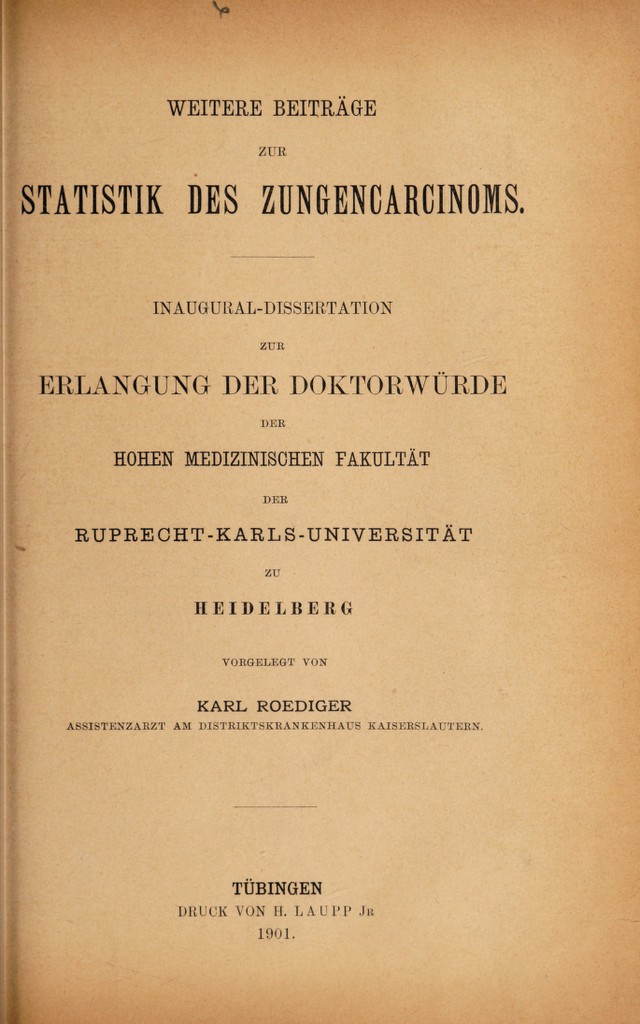 WEITERE BEITRÄGE

ZUR

STATISTIK DES ZUNGENCARCINOMS.

INAUGURAL-DISSERTATION

ZUR

ERLANGUNG DER DOKTORWÜRDE

DER

HOHEN MEDIZINISCHEN FAKULTÄT

DER

RUPRECHT-KARLS-UNIVERSITÄT

ZU

HEIDELBERG

VORGELEGT VON

KARL ROEDIGER

ASSISTENZARZT AM DISTRIKTSKRANKENHAUS KAISERSLAUTERN.

TÜBINGEN

DRUCK VON H. LAUPP JR

1901.